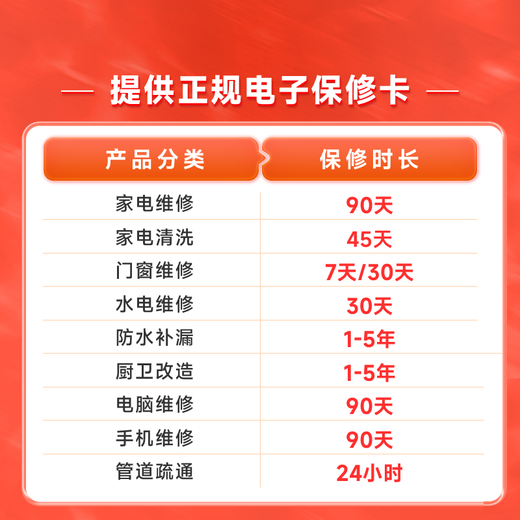 — 提供正规电子保修卡 —

| 产品分类 | 保修时长 |
|---|---|
| 家电维修 | 90天 |
| 家电清洗 | 45天 |
| 门窗维修 | 7天/30天 |
| 水电维修 | 30天 |
| 防水补漏 | 1-5年 |
| 厨卫改造 | 1-5年 |
| 电脑维修 | 90天 |
| 手机维修 | 90天 |
| 管道疏通 | 24小时 |